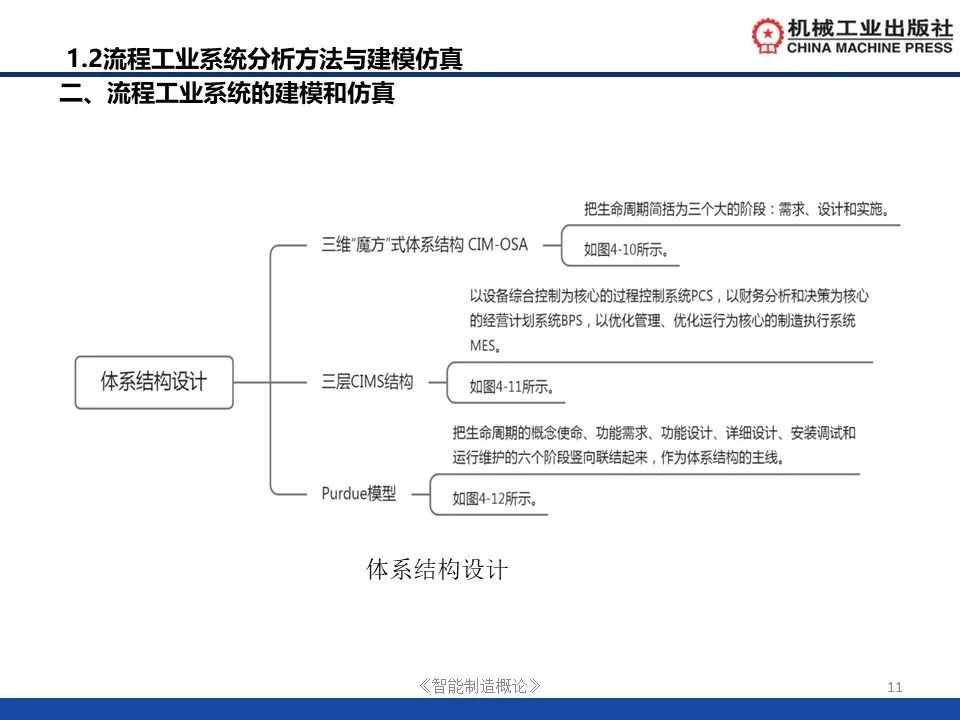 机械工业出版社
CHINA MACHINE PRESS

1.2流程工业系统分析方法与建模仿真

二、流程工业系统的建模和仿真

体系结构设计

三维"魔方"式体系结构 CIM-OSA

把生命周期简括为三个大的阶段：需求、设计和实施。

如图4-10所示。

三层CIMS结构

以设备综合控制为核心的过程控制系统PCS，以财务分析和决策为核心的经营计划系统BPS，以优化管理、优化运行为核心的制造执行系统MES。

如图4-11所示。

Purdue模型

把生命周期的概念使命、功能需求、功能设计、详细设计、安装调试和运行维护的六个阶段竖向联结起来，作为体系结构的主线。

如图4-12所示。

体系结构设计

《智能制造概论》

11